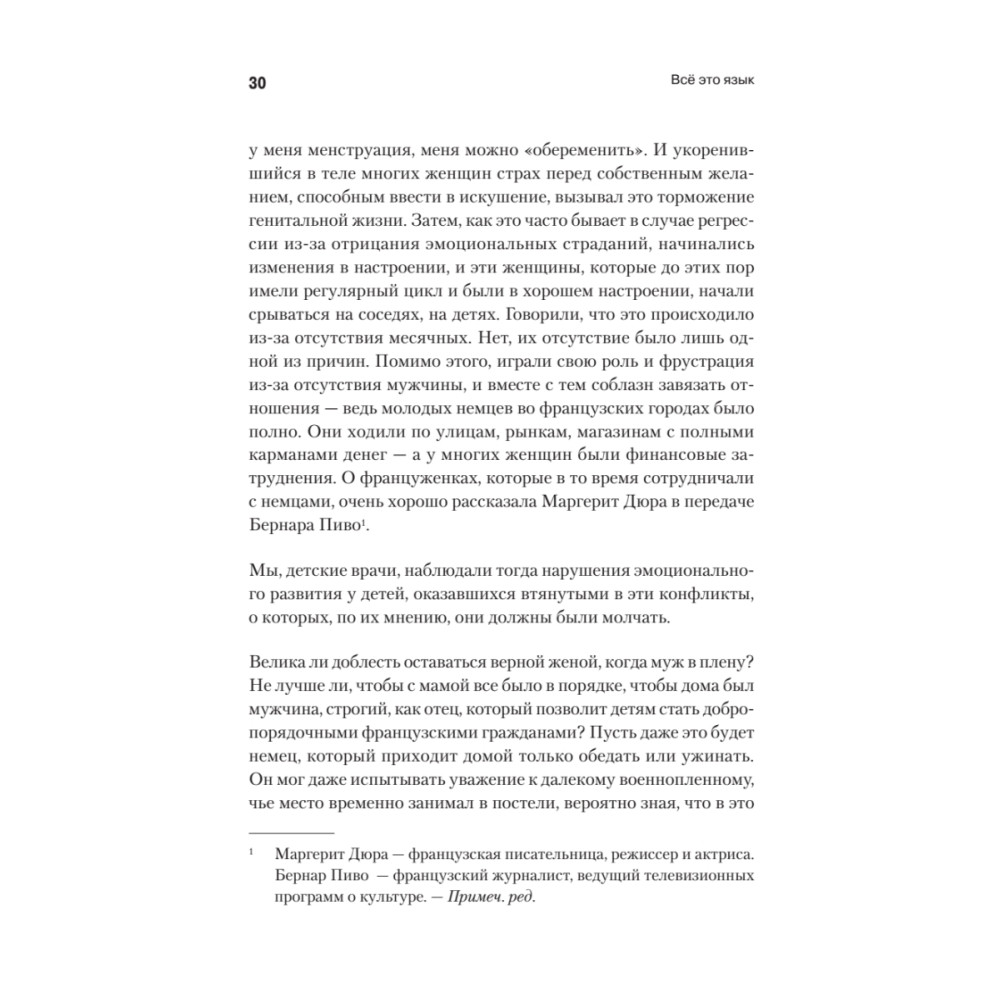 30

Всё это язык

у меня менструация, меня можно «обеременить». И укоренившийся в теле многих женщин страх перед собственным желанием, способным ввести в искушение, вызывал это торможение генитальной жизни. Затем, как это часто бывает в случае регрессии из-за отрицания эмоциональных страданий, начинались изменения в настроении, и эти женщины, которые до этих пор имели регулярный цикл и были в хорошем настроении, начали срываться на соседях, на детях. Говорили, что это происходило из-за отсутствия месячных. Нет, их отсутствие было лишь одной из причин. Помимо этого, играли свою роль и фрустрация из-за отсутствия мужчины, и вместе с тем соблазн завязать отношения — ведь молодых немцев во французских городах было полно. Они ходили по улицам, рынкам, магазинам с полными карманами денег — а у многих женщин были финансовые затруднения. О француженках, которые в то время сотрудничали с немцами, очень хорошо рассказала Маргерит Дюра в передаче Бернара Пиво$^1$.

Мы, детские врачи, наблюдали тогда нарушения эмоционального развития у детей, оказавшихся втянутыми в эти конфликты, о которых, по их мнению, они должны были молчать.

Велика ли доблесть оставаться верной женой, когда муж в плену? Не лучше ли, чтобы с мамой все было в порядке, чтобы дома был мужчина, строгий, как отец, который позволит детям стать добропорядочными французскими гражданами? Пусть даже это будет немец, который приходит домой только обедать или ужинать. Он мог даже испытывать уважение к далекому военнопленному, чье место временно занимал в постели, вероятно зная, что в это

$^1$ Маргерит Дюра — французская писательница, режиссер и актриса. Бернар Пиво — французский журналист, ведущий телевизионных программ о культуре. — Примеч. ред.